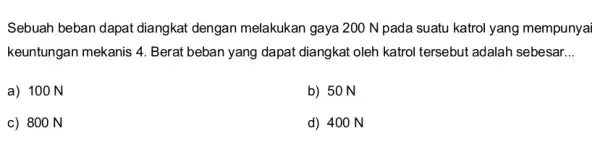 Sebuah beban dapat diangkat dengan melakukan gaya 200 N pada suatu katrol yang mempunyai keuntungan mekanis 4. Berat beban yang dapat diangkat oleh katrol tersebut adalah sebesar...

a) 100 N
b) 50 N
c) 800 N
d) 400 N